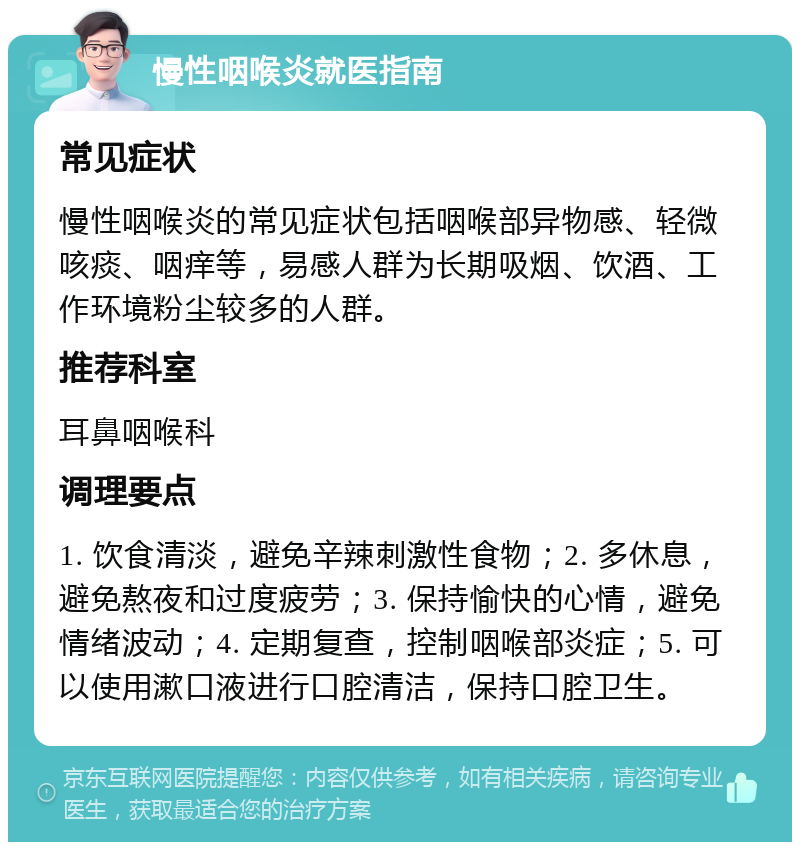 慢性咽喉炎就医指南

常见症状

慢性咽喉炎的常见症状包括咽喉部异物感、轻微咳痰、咽痒等，易感人群为长期吸烟、饮酒、工作环境粉尘较多的人群。

推荐科室

耳鼻咽喉科

调理要点

1. 饮食清淡，避免辛辣刺激性食物；2. 多休息，避免熬夜和过度疲劳；3. 保持愉快的心情，避免情绪波动；4. 定期复查，控制咽喉部炎症；5. 可以使用漱口液进行口腔清洁，保持口腔卫生。

京东互联网医院提醒您：内容仅供参考，如有相关疾病，请咨询专业医生，获取最适合您的治疗方案